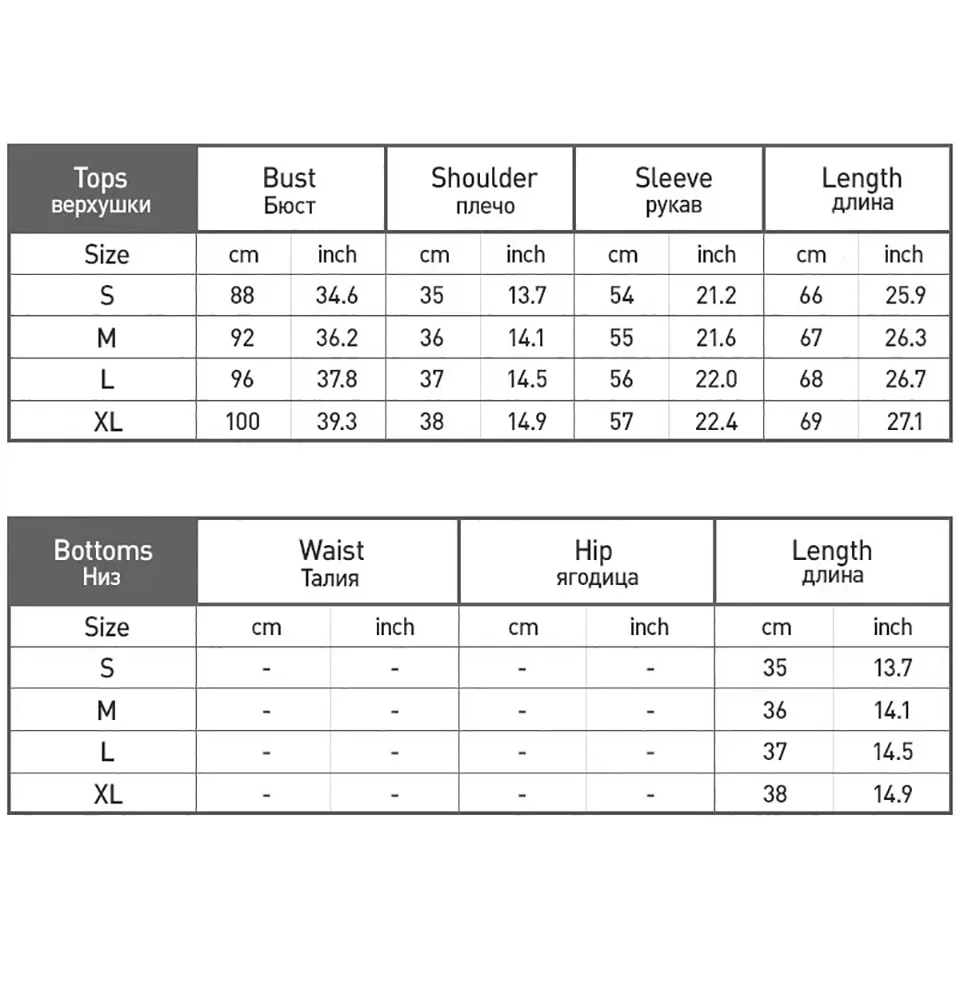 | Tops верхушки | Bust Бюст | | Shoulder плечо | | Sleeve рукав | | Length длина | |
|---|---|---|---|---|---|---|---|---|
| Size | cm | inch | cm | inch | cm | inch | cm | inch |
| S | 88 | 34.6 | 35 | 13.7 | 54 | 21.2 | 66 | 25.9 |
| M | 92 | 36.2 | 36 | 14.1 | 55 | 21.6 | 67 | 26.3 |
| L | 96 | 37.8 | 37 | 14.5 | 56 | 22.0 | 68 | 26.7 |
| XL | 100 | 39.3 | 38 | 14.9 | 57 | 22.4 | 69 | 27.1 |

| Bottoms Низ | Waist Талия | | Hip ягодица | | Length длина | |
|---|---|---|---|---|---|---|
| Size | cm | inch | cm | inch | cm | inch |
| S | - | - | - | - | 35 | 13.7 |
| M | - | - | - | - | 36 | 14.1 |
| L | - | - | - | - | 37 | 14.5 |
| XL | - | - | - | - | 38 | 14.9 |